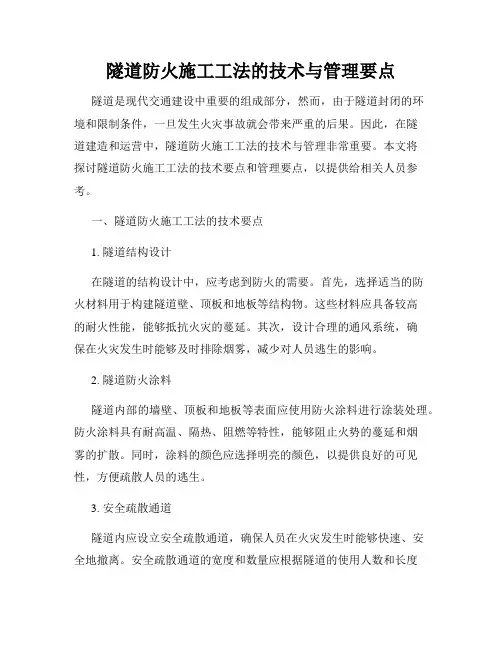 隧道防火施工工法的技术与管理要点

隧道是现代交通建设中重要的组成部分，然而，由于隧道封闭的环境和限制条件，一旦发生火灾事故就会带来严重的后果。因此，在隧道建造和运营中，隧道防火施工工法的技术与管理非常重要。本文将探讨隧道防火施工工法的技术要点和管理要点，以提供给相关人员参考。

一、隧道防火施工工法的技术要点

1. 隧道结构设计

在隧道的结构设计中，应考虑到防火的需要。首先，选择适当的防火材料用于构建隧道壁、顶板和地板等结构物。这些材料应具备较高的耐火性能，能够抵抗火灾的蔓延。其次，设计合理的通风系统，确保在火灾发生时能够及时排除烟雾，减少对人员逃生的影响。

2. 隧道防火涂料

隧道内部的墙壁、顶板和地板等表面应使用防火涂料进行涂装处理。防火涂料具有耐高温、隔热、阻燃等特性，能够阻止火势的蔓延和烟雾的扩散。同时，涂料的颜色应选择明亮的颜色，以提供良好的可见性，方便疏散人员的逃生。

3. 安全疏散通道

隧道内应设立安全疏散通道，确保人员在火灾发生时能够快速、安全地撤离。安全疏散通道的宽度和数量应根据隧道的使用人数和长度